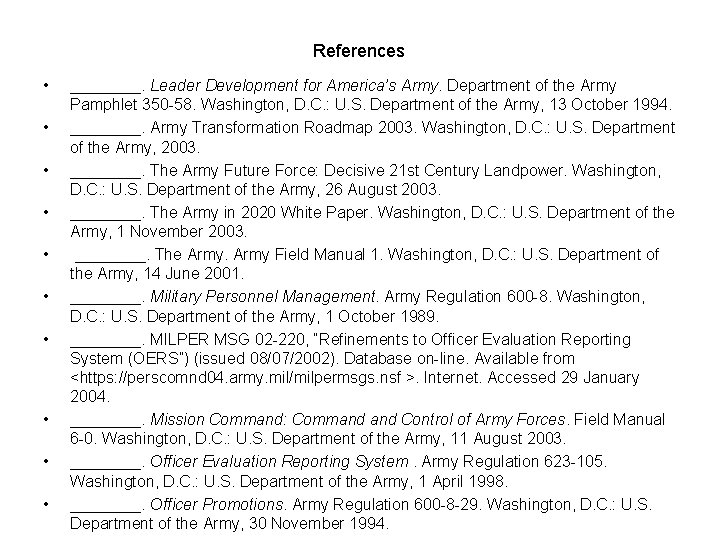 References

• ________. Leader Development for America's Army. Department of the Army Pamphlet 350-58. Washington, D.C.: U.S. Department of the Army, 13 October 1994.

• ________. Army Transformation Roadmap 2003. Washington, D.C.: U.S. Department of the Army, 2003.

• ________. The Army Future Force: Decisive 21st Century Landpower. Washington, D.C.: U.S. Department of the Army, 26 August 2003.

• ________. The Army in 2020 White Paper. Washington, D.C.: U.S. Department of the Army, 1 November 2003.

• ________. The Army. Army Field Manual 1. Washington, D.C.: U.S. Department of the Army, 14 June 2001.

• ________. Military Personnel Management. Army Regulation 600-8. Washington, D.C.: U.S. Department of the Army, 1 October 1989.

• ________. MILPER MSG 02-220, "Refinements to Officer Evaluation Reporting System (OERS") (issued 08/07/2002). Database on-line. Available from <https://perscomnd04.army.mil/milpermsgs.nsf >. Internet. Accessed 29 January 2004.

• ________. Mission Command: Command and Control of Army Forces. Field Manual 6-0. Washington, D.C.: U.S. Department of the Army, 11 August 2003.

• ________. Officer Evaluation Reporting System . Army Regulation 623-105. Washington, D.C.: U.S. Department of the Army, 1 April 1998.

• ________. Officer Promotions. Army Regulation 600-8-29. Washington, D.C.: U.S. Department of the Army, 30 November 1994.